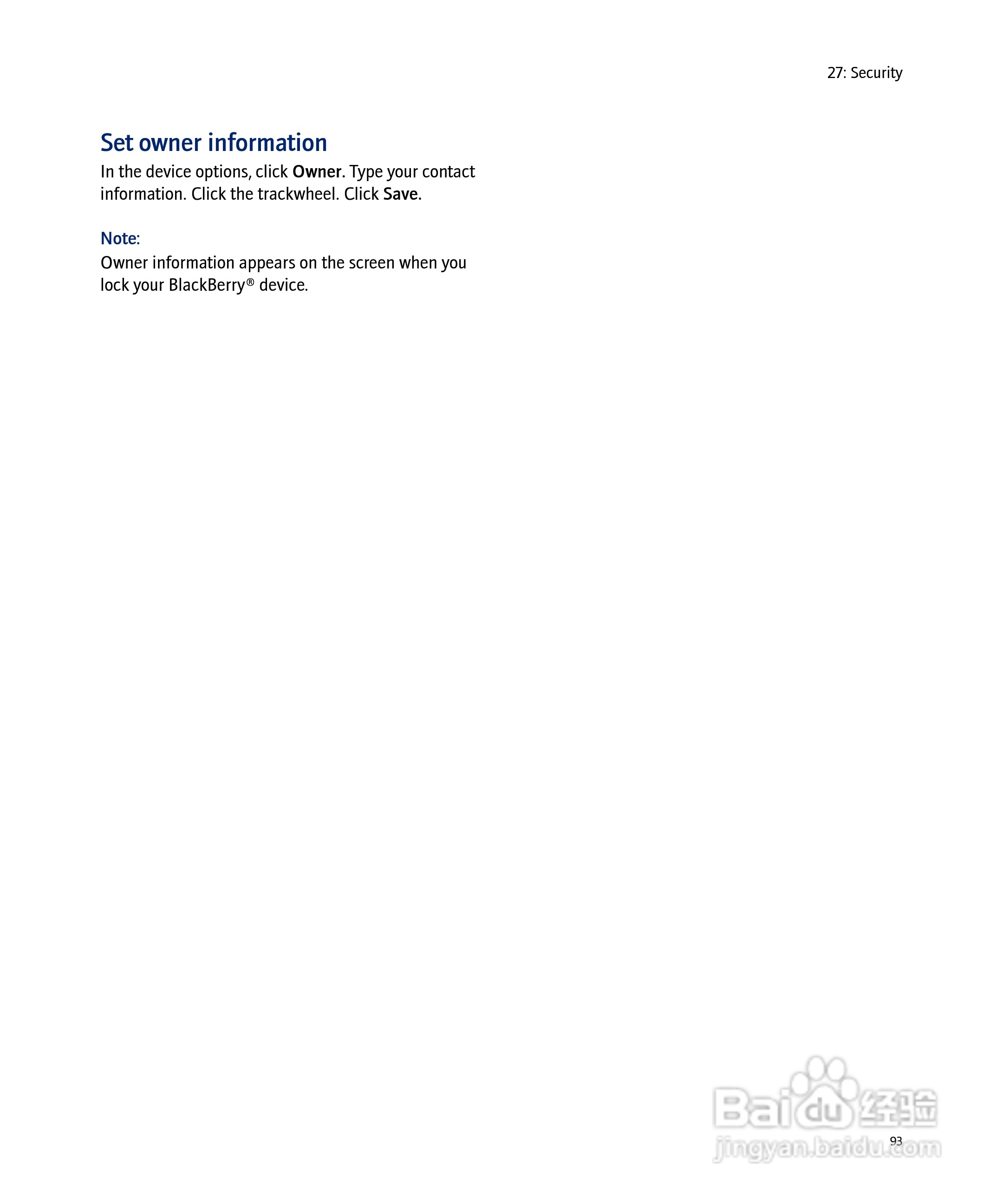 27: Security

Set owner information

In the device options, click Owner. Type your contact information. Click the trackwheel. Click Save.

Note:

Owner information appears on the screen when you lock your BlackBerry® device.

93

Baidu经验
jingyan.baidu.com